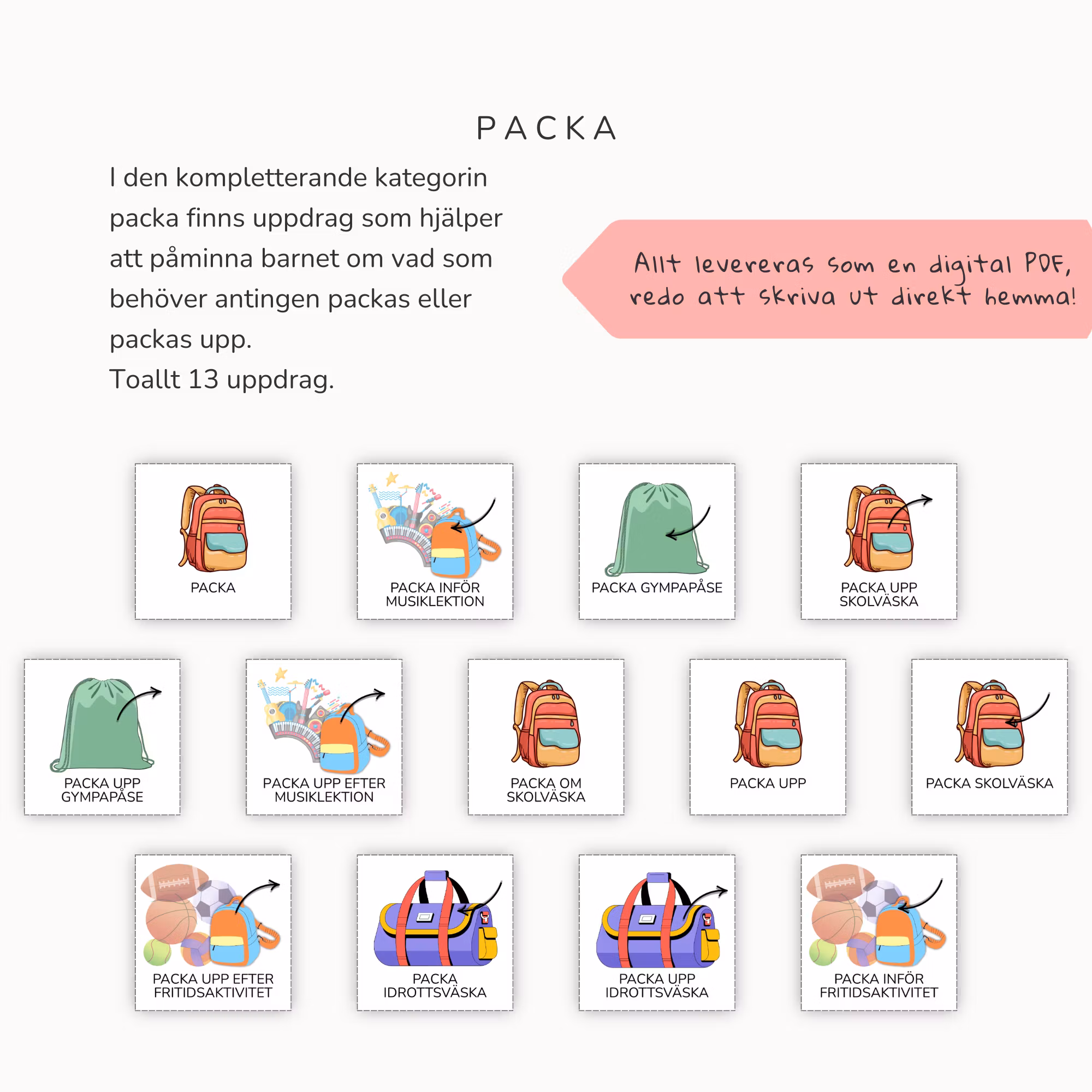 PACKA

I den kompletterande kategorin packa finns uppdrag som hjälper att påminna barnet om vad som behöver antingen packas eller packas upp.
Toallt 13 uppdrag.

Allt levereras som en digital PDF, redo att skriva ut direkt hemma!

PACKA

PACKA INFÖR MUSIKLEKTION

PACKA GYMPAPÅSE

PACKA UPP SKOLVÄSKA

PACKA UPP GYMPAPÅSE

PACKA UPP EFTER MUSIKLEKTION

PACKA OM SKOLVÄSKA

PACKA UPP

PACKA SKOLVÄSKA

PACKA UPP EFTER FRITIDSAKTIVITET

PACKA IDROTTSVÄSKA

PACKA UPP IDROTTSVÄSKA

PACKA INFÖR FRITIDSAKTIVITET